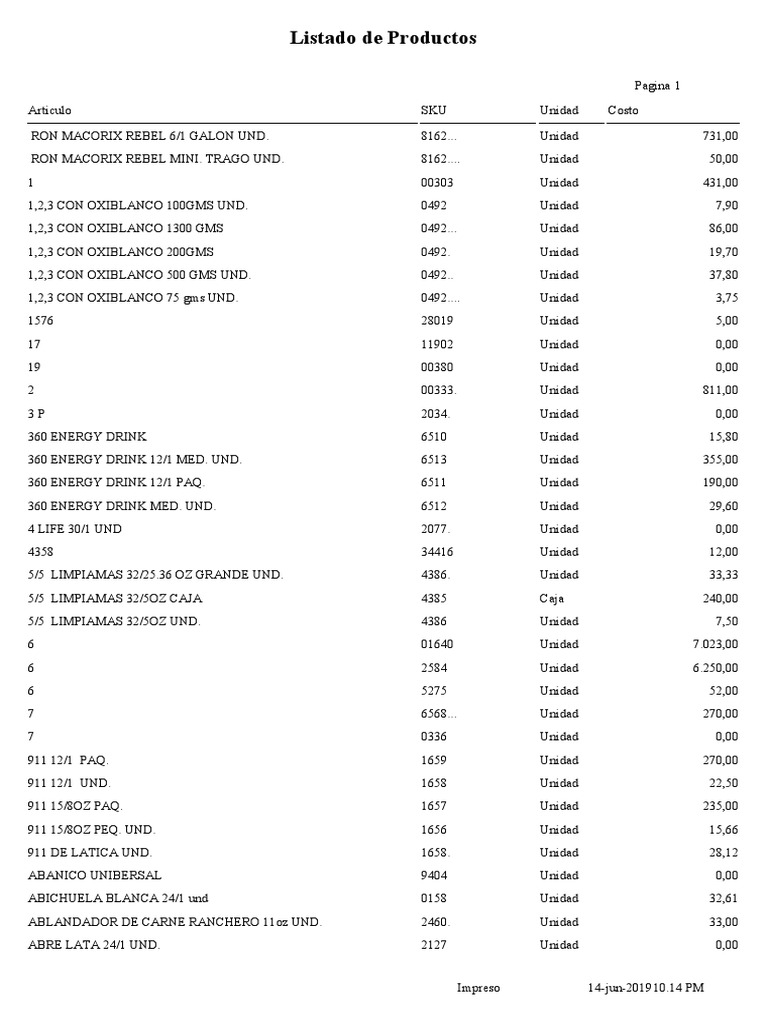 Listado de Productos

Pagina 1

| Articulo | SKU | Unidad | Costo |
|---|---|---|---|
| RON MACORIX REBEL 6/1 GALON UND. | 8162... | Unidad | 731,00 |
| RON MACORIX REBEL MINI. TRAGO UND. | 8162.... | Unidad | 50,00 |
| 1 | 00303 | Unidad | 431,00 |
| 1,2,3 CON OXIBLANCO 100GMS UND. | 0492 | Unidad | 7,90 |
| 1,2,3 CON OXIBLANCO 1300 GMS | 0492... | Unidad | 86,00 |
| 1,2,3 CON OXIBLANCO 200GMS | 0492. | Unidad | 19,70 |
| 1,2,3 CON OXIBLANCO 500 GMS UND. | 0492.. | Unidad | 37,80 |
| 1,2,3 CON OXIBLANCO 75 gms UND. | 0492.... | Unidad | 3,75 |
| 1576 | 28019 | Unidad | 5,00 |
| 17 | 11902 | Unidad | 0,00 |
| 19 | 00380 | Unidad | 0,00 |
| 2 | 00333. | Unidad | 811,00 |
| 3 P | 2034. | Unidad | 0,00 |
| 360 ENERGY DRINK | 6510 | Unidad | 15,80 |
| 360 ENERGY DRINK 12/1 MED. UND. | 6513 | Unidad | 355,00 |
| 360 ENERGY DRINK 12/1 PAQ. | 6511 | Unidad | 190,00 |
| 360 ENERGY DRINK MED. UND. | 6512 | Unidad | 29,60 |
| 4 LIFE 30/1 UND | 2077. | Unidad | 0,00 |
| 4358 | 34416 | Unidad | 12,00 |
| 5/5 LIMPIAMAS 32/25.36 OZ GRANDE UND. | 4386. | Unidad | 33,33 |
| 5/5 LIMPIAMAS 32/5OZ CAJA | 4385 | Caja | 240,00 |
| 5/5 LIMPIAMAS 32/5OZ UND. | 4386 | Unidad | 7,50 |
| 6 | 01640 | Unidad | 7.023,00 |
| 6 | 2584 | Unidad | 6.250,00 |
| 6 | 5275 | Unidad | 52,00 |
| 7 | 6568... | Unidad | 270,00 |
| 7 | 0336 | Unidad | 0,00 |
| 911 12/1 PAQ. | 1659 | Unidad | 270,00 |
| 911 12/1 UND. | 1658 | Unidad | 22,50 |
| 911 15/8OZ PAQ. | 1657 | Unidad | 235,00 |
| 911 15/8OZ PEQ. UND. | 1656 | Unidad | 15,66 |
| 911 DE LATICA UND. | 1658. | Unidad | 28,12 |
| ABANICO UNIBERSAL | 9404 | Unidad | 0,00 |
| ABICHUELA BLANCA 24/1 und | 0158 | Unidad | 32,61 |
| ABLANDADOR DE CARNE RANCHERO 11oz UND. | 2460. | Unidad | 33,00 |
| ABRE LATA 24/1 UND. | 2127 | Unidad | 0,00 |

Impreso 14-jun-2019 10.14 PM